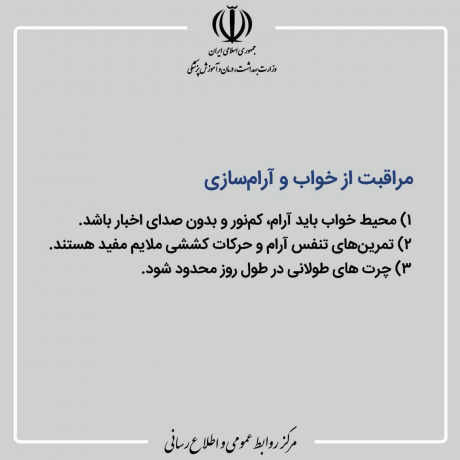 جمهوری اسلامی ایران
وزارت بهداشت، درمان و آموزش پزشکی

مراقبت از خواب و آرام‌سازی

۱) محیط خواب باید آرام، کم‌نور و بدون صدای اخبار باشد.
۲) تمرین‌های تنفس آرام و حرکات کششی ملایم مفید هستند.
۳) چرت های طولانی در طول روز محدود شود.

مرکز روابط عمومی و اطلاع رسانی